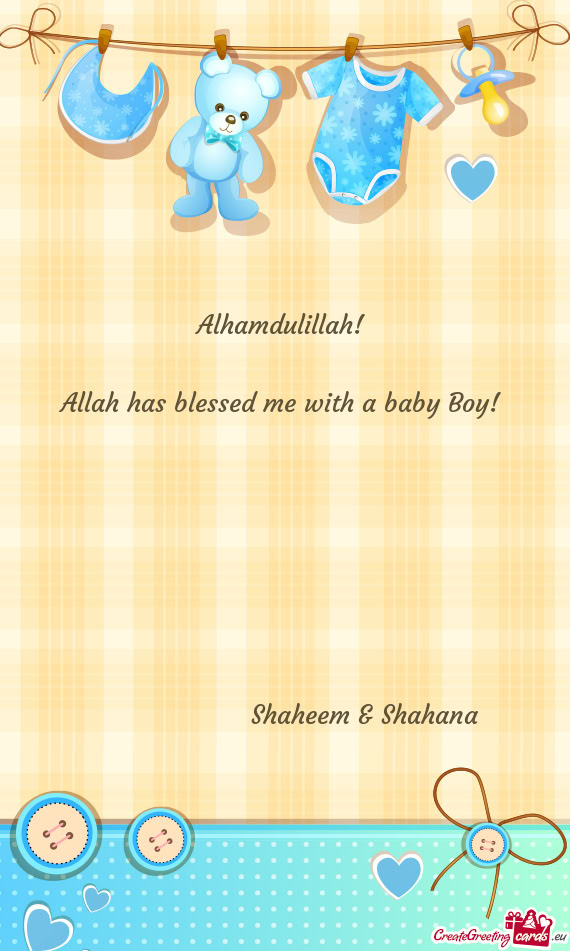 Alhamdulillah!

Allah has blessed me with a baby Boy!

Shaheem & Shahana

CreateGreetingcards.eu